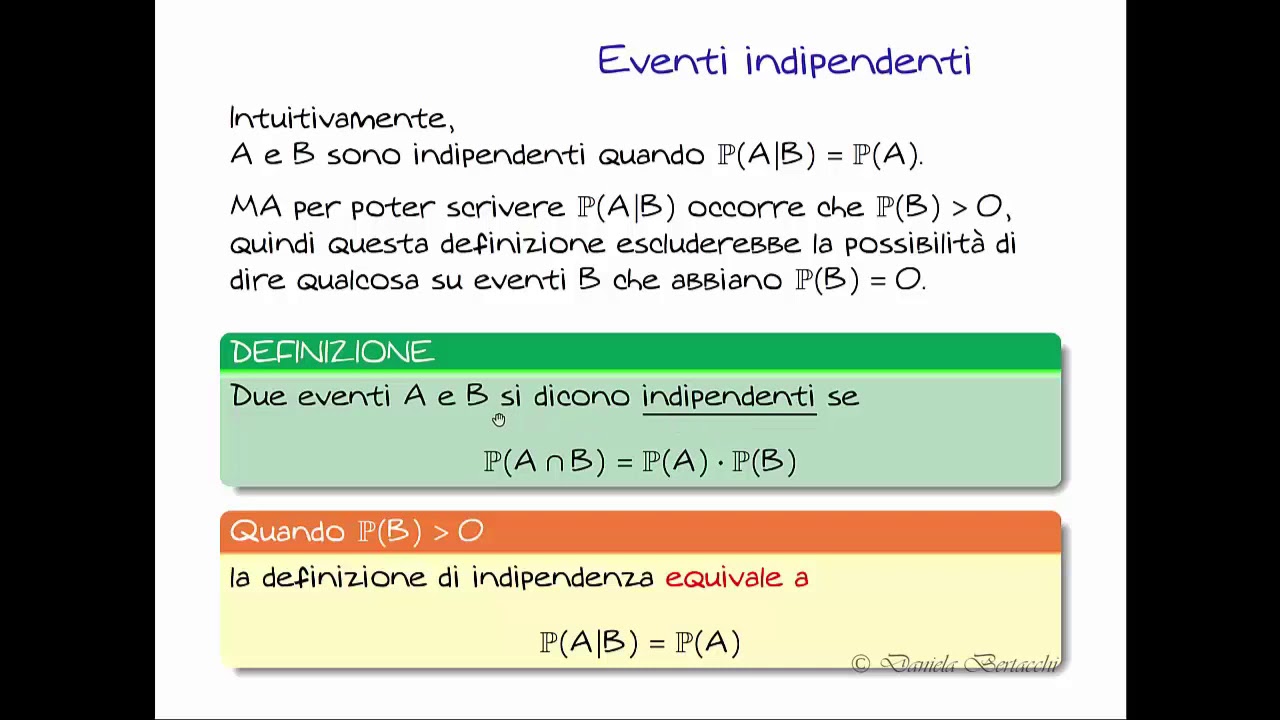 Eventi indipendenti

Intuitivamente,
A e B sono indipendenti quando $\mathbb{P}(A|B) = \mathbb{P}(A)$.

MA per poter scrivere $\mathbb{P}(A|B)$ occorre che $\mathbb{P}(B) > 0$, quindi questa definizione escluderebbe la possibilità di dire qualcosa su eventi B che abbiano $\mathbb{P}(B) = 0$.

DEFINIZIONE

Due eventi A e B si dicono indipendenti se

$\mathbb{P}(A \cap B) = \mathbb{P}(A) \cdot \mathbb{P}(B)$

Quando $\mathbb{P}(B) > 0$

la definizione di indipendenza equivale a

$\mathbb{P}(A|B) = \mathbb{P}(A)$

© Daniela Bertacchi